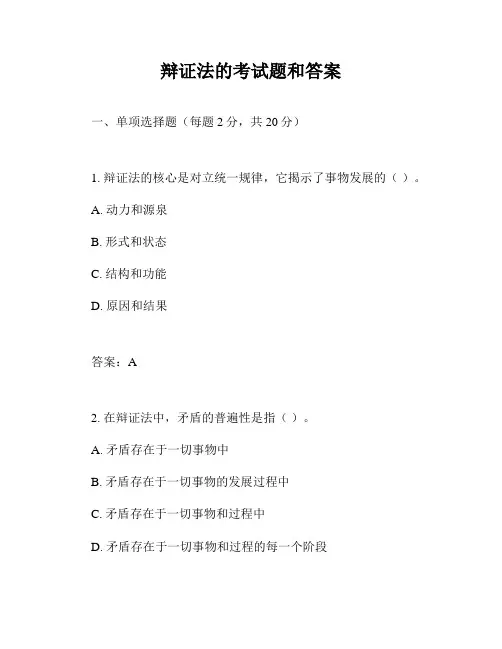 辩证法的考试题和答案

一、单项选择题（每题 2 分，共 20 分）

1. 辩证法的核心是对立统一规律，它揭示了事物发展的（ ）。

A. 动力和源泉

B. 形式和状态

C. 结构和功能

D. 原因和结果

答案：A

2. 在辩证法中，矛盾的普遍性是指（ ）。

A. 矛盾存在于一切事物中

B. 矛盾存在于一切事物的发展过程中

C. 矛盾存在于一切事物和过程中

D. 矛盾存在于一切事物和过程的每一个阶段